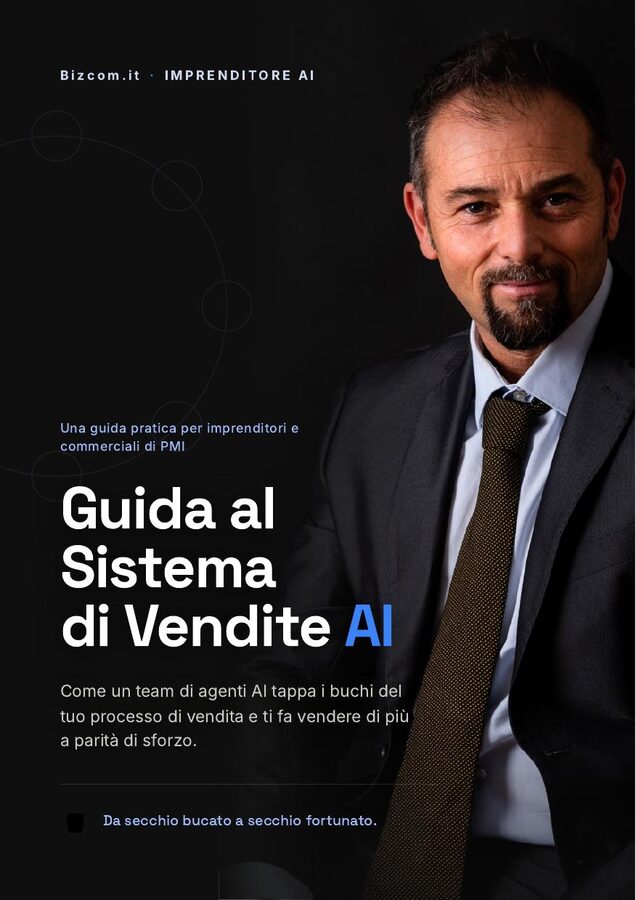 Bizcom.it · IMPRENDITORE AI

Una guida pratica per imprenditori e commerciali di PMI

Guida al Sistema di Vendite AI

Come un team di agenti AI tappa i buchi del tuo processo di vendita e ti fa vendere di più a parità di sforzo.

Da secchio bucato a secchio fortunato.